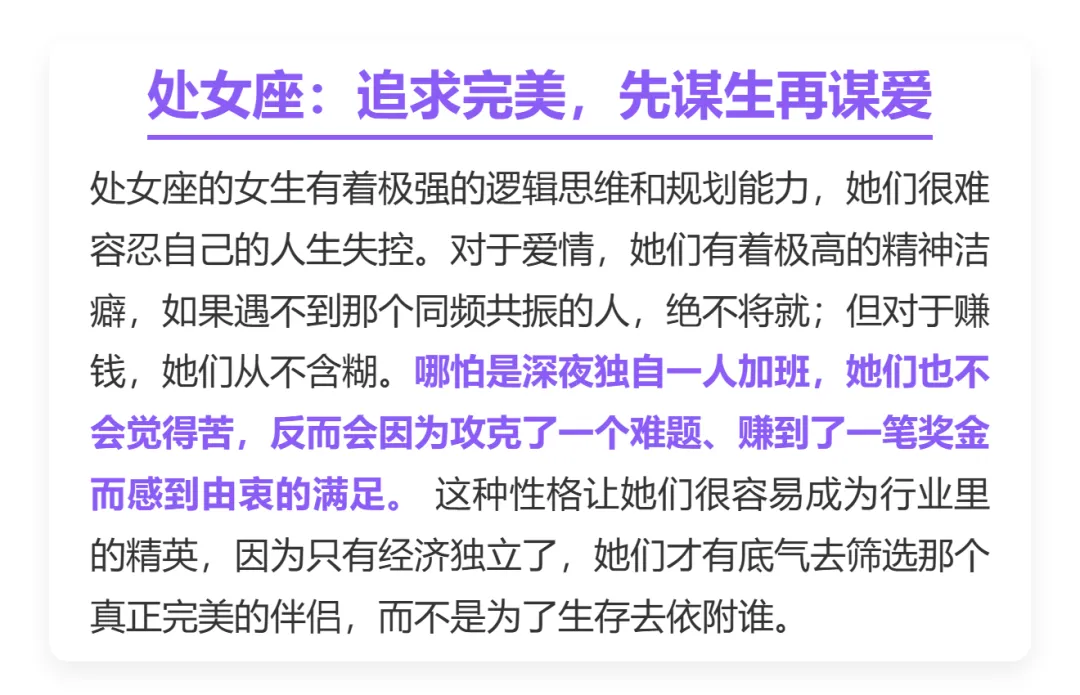 处女座：追求完美，先谋生再谋爱

处女座的女生有着极强的逻辑思维和规划能力，她们很难容忍自己的人生失控。对于爱情，她们有着极高的精神洁癖，如果遇不到那个同频共振的人，绝不将就；但对于赚钱，她们从不含糊。哪怕是深夜独自一人加班，她们也不会觉得苦，反而会因为攻克了一个难题、赚到了一笔奖金而感到由衷的满足。这种性格让她们很容易成为行业里的精英，因为只有经济独立了，她们才有底气去筛选那个真正完美的伴侣，而不是为了生存去依附谁。